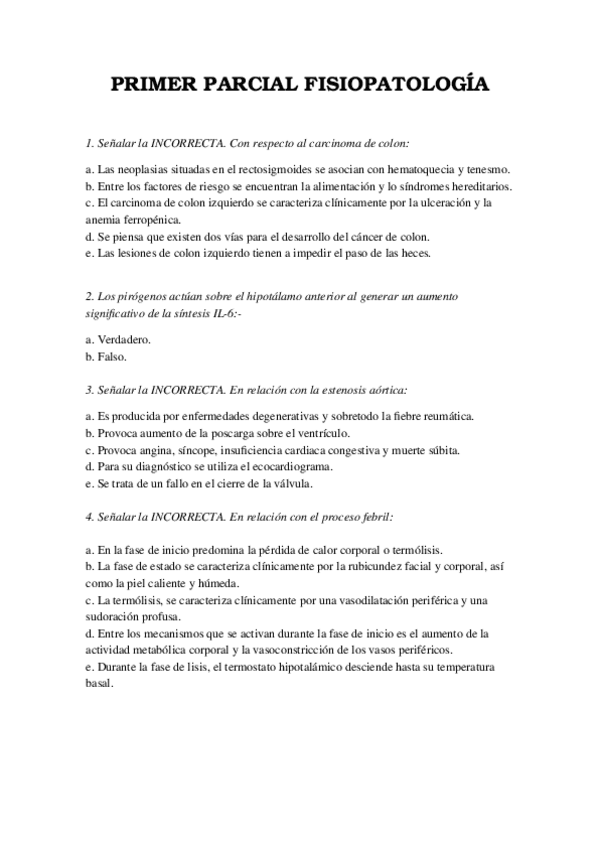 PRIMER PARCIAL FISIOPATOLOGÍA

1. Señalar la INCORRECTA. Con respecto al carcinoma de colon:

a. Las neoplasias situadas en el rectosigmoides se asocian con hematoquecia y tenesmo.
b. Entre los factores de riesgo se encuentran la alimentación y lo síndromes hereditarios.
c. El carcinoma de colon izquierdo se caracteriza clínicamente por la ulceración y la anemia ferropénica.
d. Se piensa que existen dos vías para el desarrollo del cáncer de colon.
e. Las lesiones de colon izquierdo tienen a impedir el paso de las heces.

2. Los pirógenos actúan sobre el hipotálamo anterior al generar un aumento significativo de la síntesis IL-6:-

a. Verdadero.
b. Falso.

3. Señalar la INCORRECTA. En relación con la estenosis aórtica:

a. Es producida por enfermedades degenerativas y sobretodo la fiebre reumática.
b. Provoca aumento de la poscarga sobre el ventrículo.
c. Provoca angina, síncope, insuficiencia cardiaca congestiva y muerte súbita.
d. Para su diagnóstico se utiliza el ecocardiograma.
e. Se trata de un fallo en el cierre de la válvula.

4. Señalar la INCORRECTA. En relación con el proceso febril:

a. En la fase de inicio predomina la pérdida de calor corporal o termólisis.
b. La fase de estado se caracteriza clínicamente por la rubicundez facial y corporal, así como la piel caliente y húmeda.
c. La termólisis, se caracteriza clínicamente por una vasodilatación periférica y una sudoración profusa.
d. Entre los mecanismos que se activan durante la fase de inicio es el aumento de la actividad metabólica corporal y la vasoconstricción de los vasos periféricos.
e. Durante la fase de lisis, el termostato hipotalámico desciende hasta su temperatura basal.